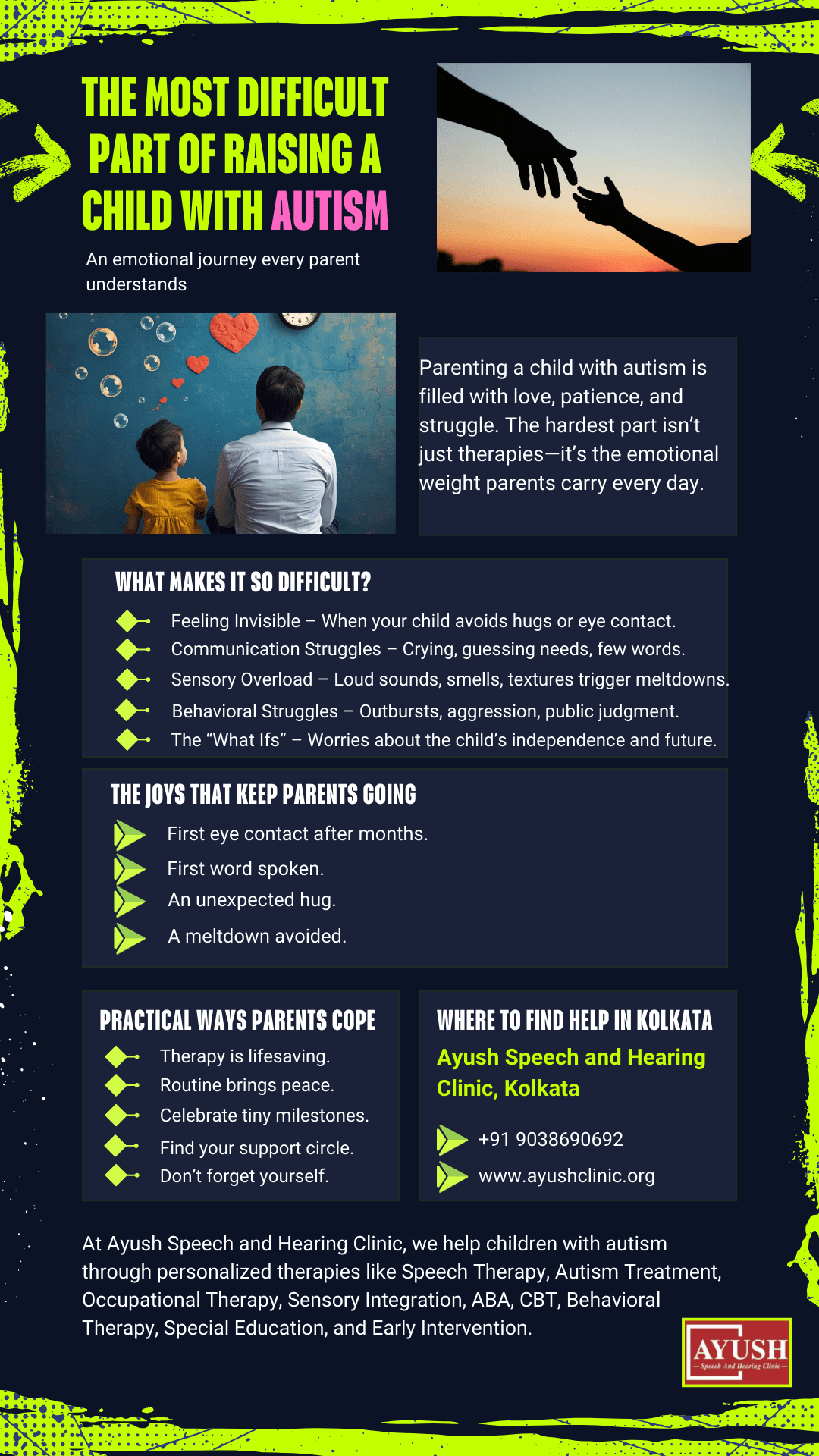 THE MOST DIFFICULT PART OF RAISING A CHILD WITH AUTISM

An emotional journey every parent understands

Parenting a child with autism is filled with love, patience, and struggle. The hardest part isn't just therapies—it's the emotional weight parents carry every day.

WHAT MAKES IT SO DIFFICULT?

Feeling Invisible – When your child avoids hugs or eye contact.
Communication Struggles – Crying, guessing needs, few words.
Sensory Overload – Loud sounds, smells, textures trigger meltdowns.
Behavioral Struggles – Outbursts, aggression, public judgment.
The "What Ifs" – Worries about the child's independence and future.

THE JOYS THAT KEEP PARENTS GOING

First eye contact after months.
First word spoken.
An unexpected hug.
A meltdown avoided.

PRACTICAL WAYS PARENTS COPE

Therapy is lifesaving.
Routine brings peace.
Celebrate tiny milestones.
Find your support circle.
Don't forget yourself.

WHERE TO FIND HELP IN KOLKATA

Ayush Speech and Hearing Clinic, Kolkata

+91 9038690692
www.ayushclinic.org

At Ayush Speech and Hearing Clinic, we help children with autism through personalized therapies like Speech Therapy, Autism Treatment, Occupational Therapy, Sensory Integration, ABA, CBT, Behavioral Therapy, Special Education, and Early Intervention.

AYUSH
Speech And Hearing Clinic